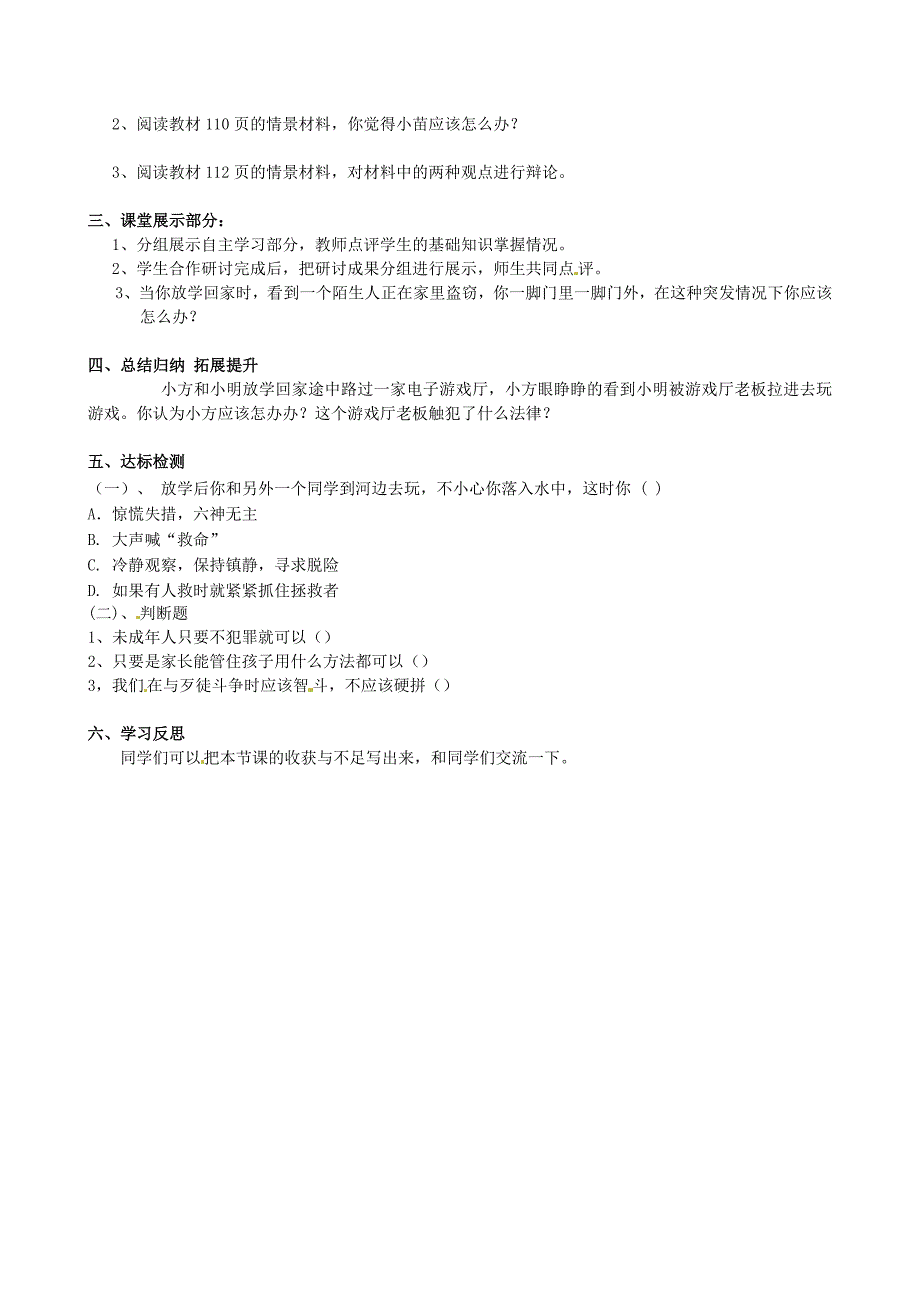 2、阅读教材 110 页的情景材料，你觉得小苗应该怎么办？

3、阅读教材 112 页的情景材料，对材料中的两种观点进行辩论。

三、课堂展示部分：

1、分组展示自主学习部分，教师点评学生的基础知识掌握情况。
2、学生合作研讨完成后，把研讨成果分组进行展示，师生共同点评。
3、当你放学回家时，看到一个陌生人正在家里盗窃，你一脚门里一脚门外，在这种突发情况下你应该怎么办？

四、总结归纳 拓展提升

小方和小明放学回家途中路过一家电子游戏厅，小方眼睁睁的看到小明被游戏厅老板拉进去玩游戏。你认为小方应该怎办办？这个游戏厅老板触犯了什么法律？

五、达标检测

（一）、 放学后你和另外一个同学到河边去玩，不小心你落入水中，这时你（ ）
A. 惊慌失措，六神无主
B. 大声喊“救命”
C. 冷静观察，保持镇静，寻求脱险
D. 如果有人救时就紧紧抓住拯救者
(二)、判断题
1、未成年人只要不犯罪就可以（）
2、只要是家长能管住孩子用什么方法都可以（）
3，我们在与歹徒斗争时应该智斗，不应该硬拼（）

六、学习反思

同学们可以把本节课的收获与不足写出来，和同学们交流一下。